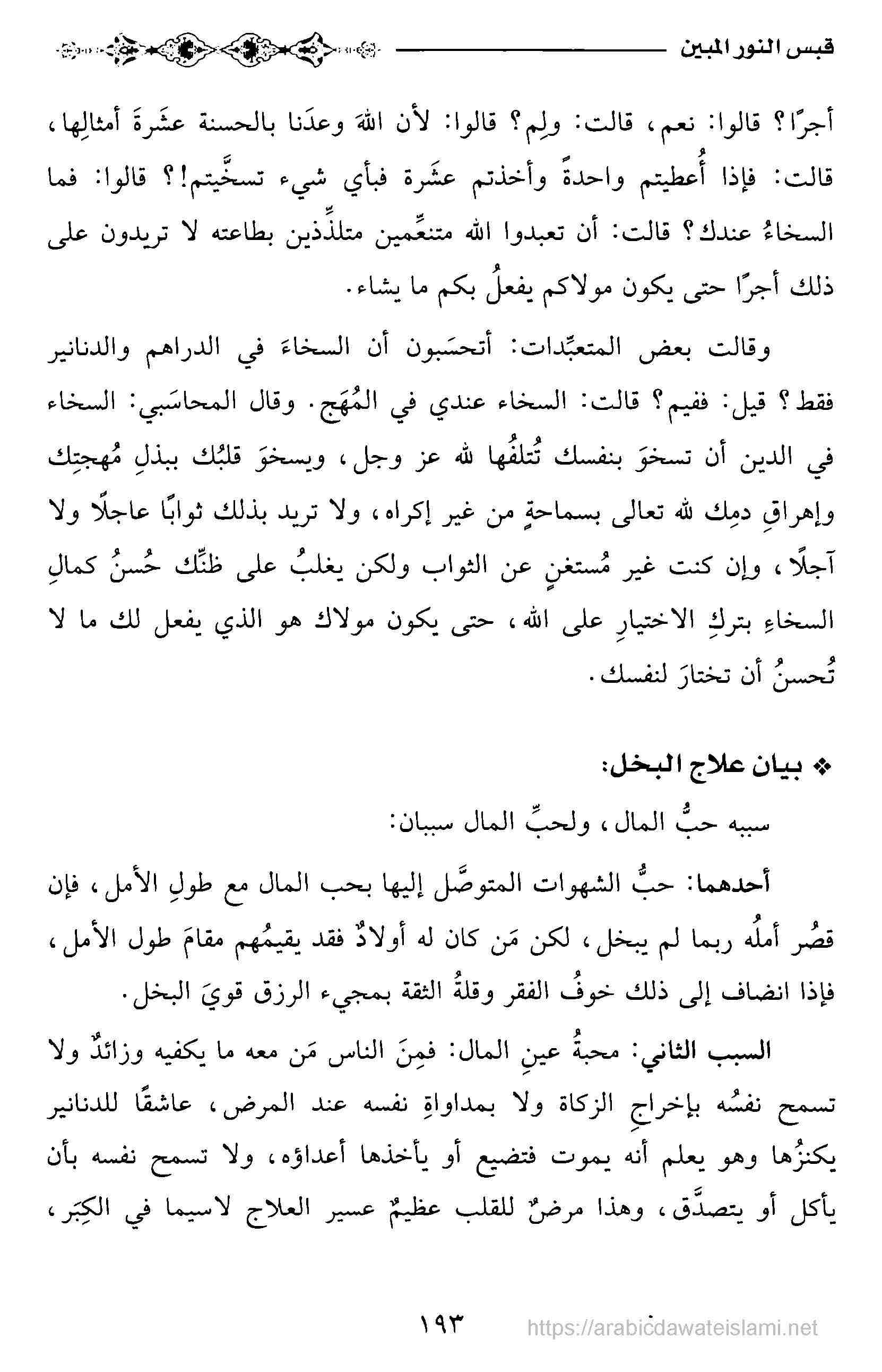 قبس النور المبين

أجرًا؟ قالوا: نعم، قالت: ولِم؟ قالوا: لأن اللهَ وعدَنا بالحسنة عشَرةَ أمثالِها، قالت: فإذا أُعطيتم واحدةً وأخذتم عشَرة فبأي شيء تسخَّيتم!؟ قالوا: فما السخاءُ عندك؟ قالت: أن تعبدوا الله متنعِّمين متلذِّذين بطاعته لا تريدون على ذلك أجرًا حتى يكون مولاكم يفعلُ بكم ما يشاء.

وقالت بعض المتعبِّدات: أتحسَبون أن السخاءَ في الدراهم والدنانير فقط؟ قيل: ففيم؟ قالت: السخاء عندي في المُهَج. وقال المحاسَبي: السخاء في الدين أن تسخوَ بنفسك تُتلفُها لله عز وجل، ويسخوَ قلبُك ببذلِ مُهجتِك وإهراقِ دمِك لله تعالى بسماحةٍ من غير إكراه، ولا تريد بذلك ثوابًا عاجلًا ولا آجلًا، وإن كنت غير مُستغنٍ عن الثواب ولكن يغلبُ على ظنِّك حُسنُ كمالِ السخاءِ بتركِ الاختيارِ على الله، حتى يكون مولاك هو الذي يفعل لك ما لا تُحسنُ أن تختارَ لنفسك.

❖ بيان علاج البخل:

سببه حبُّ المال، ولحبِّ المال سببان:

أحدهما: حبُّ الشهوات المتوصَّل إليها بحب المال مع طولِ الأمل، فإن قصُر أملُه ربما لم يبخل، لكن مَن كان له أولادٌ فقد يقيمُهم مقامَ طول الأمل، فإذا انضاف إلى ذلك خوفُ الفقر وقلةُ الثقة بمجيء الرزق قويَ البخل.

السبب الثاني: محبةُ عينِ المال: فمِنَ الناس مَن معه ما يكفيه وزائدٌ ولا تسمح نفسُه بإخراجِ الزكاة ولا بمداواةِ نفسه عند المرض، عاشقًا للدنانير يكنزُها وهو يعلم أنه يموت فتضيع أو يأخذها أعداؤه، ولا تسمح نفسه بأن يأكل أو يتصدَّق، وهذا مرضٌ للقلب عظيمٌ عسير العلاج لاسيما في الكِبَر،

١٩٣ https://arabicdawateislami.net